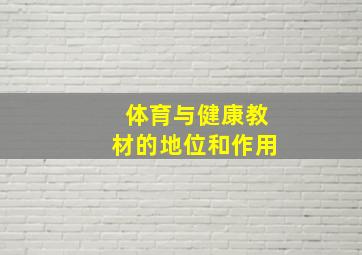 体育与健康教材的地位和作用